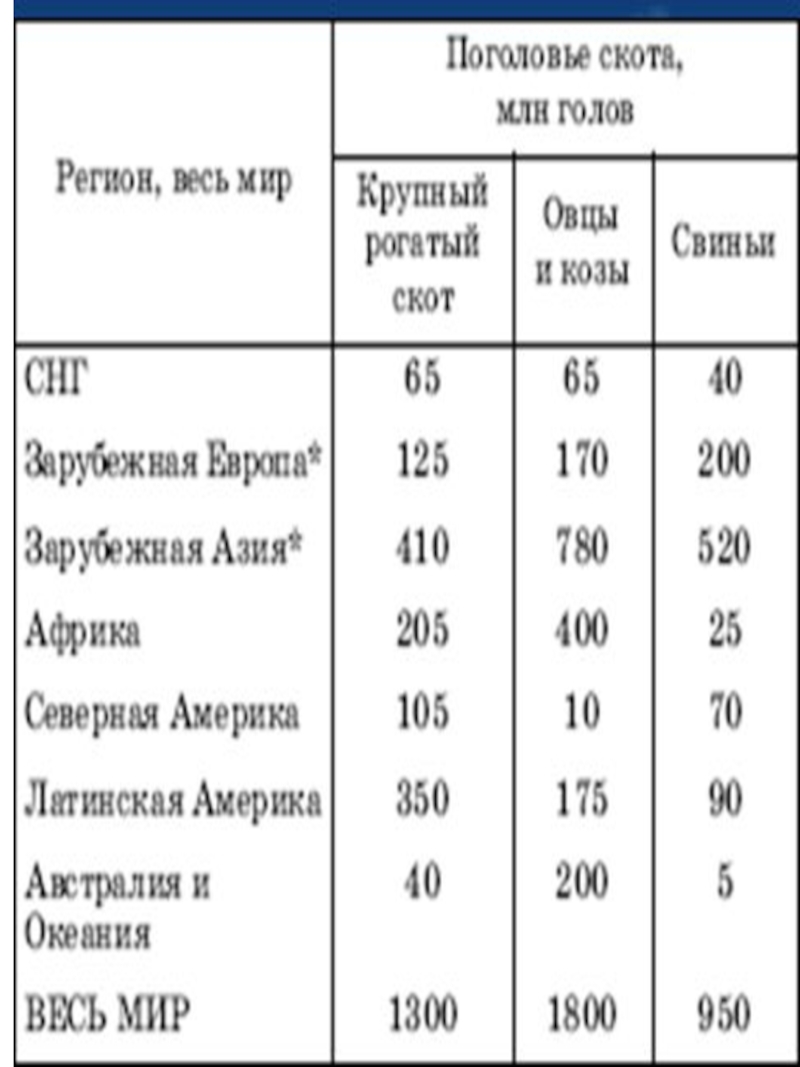 | Регион, весь мир | Поголовье скота, млн голов | | |
|---|---|---|---|
| | Крупный рогатый скот | Овцы и козы | Свиньи |
| СНГ | 65 | 65 | 40 |
| Зарубежная Европа* | 125 | 170 | 200 |
| Зарубежная Азия* | 410 | 780 | 520 |
| Африка | 205 | 400 | 25 |
| Северная Америка | 105 | 10 | 70 |
| Латинская Америка | 350 | 175 | 90 |
| Австралия и Океания | 40 | 200 | 5 |
| ВЕСЬ МИР | 1300 | 1800 | 950 |